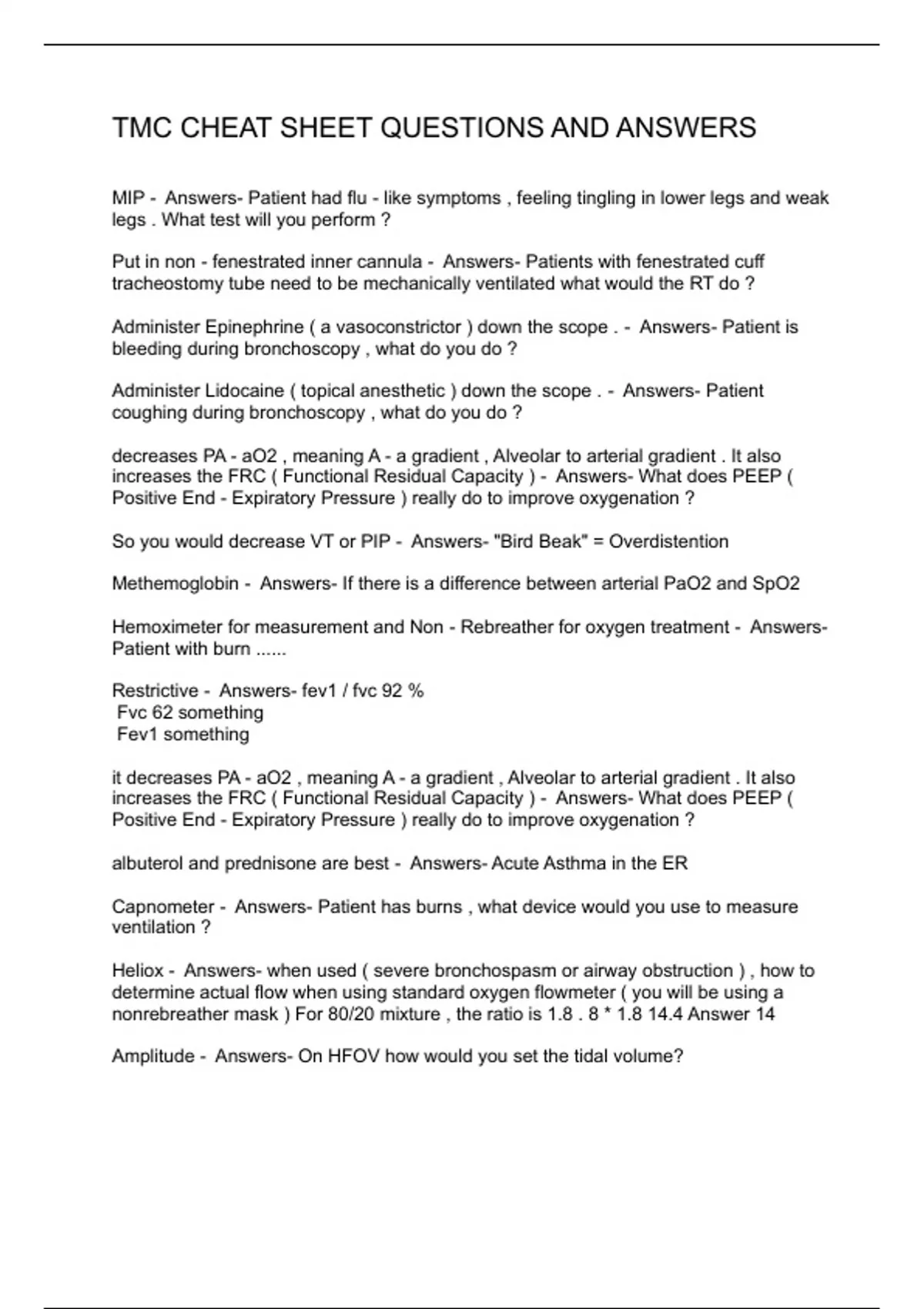 TMC CHEAT SHEET QUESTIONS AND ANSWERS

MIP - Answers- Patient had flu - like symptoms , feeling tingling in lower legs and weak legs . What test will you perform ?

Put in non - fenestrated inner cannula - Answers- Patients with fenestrated cuff tracheostomy tube need to be mechanically ventilated what would the RT do ?

Administer Epinephrine ( a vasoconstrictor ) down the scope . - Answers- Patient is bleeding during bronchoscopy , what do you do ?

Administer Lidocaine ( topical anesthetic ) down the scope . - Answers- Patient coughing during bronchoscopy , what do you do ?

decreases PA - aO2 , meaning A - a gradient , Alveolar to arterial gradient . It also increases the FRC ( Functional Residual Capacity ) - Answers- What does PEEP ( Positive End - Expiratory Pressure ) really do to improve oxygenation ?

So you would decrease VT or PIP - Answers- "Bird Beak" = Overdistention

Methemoglobin - Answers- If there is a difference between arterial PaO2 and SpO2

Hemoximeter for measurement and Non - Rebreather for oxygen treatment - Answers- Patient with burn ......

Restrictive - Answers- fev1 / fvc 92 %
Fvc 62 something
Fev1 something

it decreases PA - aO2 , meaning A - a gradient , Alveolar to arterial gradient . It also increases the FRC ( Functional Residual Capacity ) - Answers- What does PEEP ( Positive End - Expiratory Pressure ) really do to improve oxygenation ?

albuterol and prednisone are best - Answers- Acute Asthma in the ER

Capnometer - Answers- Patient has burns , what device would you use to measure ventilation ?

Heliox - Answers- when used ( severe bronchospasm or airway obstruction ) , how to determine actual flow when using standard oxygen flowmeter ( you will be using a nonrebreather mask ) For 80/20 mixture , the ratio is 1.8 . 8 * 1.8 14.4 Answer 14

Amplitude - Answers- On HFOV how would you set the tidal volume?